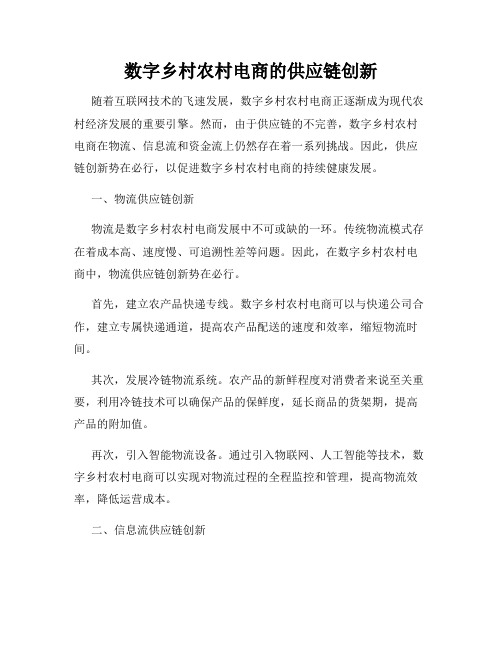 数字乡村农村电商的供应链创新

随着互联网技术的飞速发展，数字乡村农村电商正逐渐成为现代农村经济发展的重要引擎。然而，由于供应链的不完善，数字乡村农村电商在物流、信息流和资金流上仍然存在着一系列挑战。因此，供应链创新势在必行，以促进数字乡村农村电商的持续健康发展。

一、物流供应链创新

物流是数字乡村农村电商发展中不可或缺的一环。传统物流模式存在着成本高、速度慢、可追溯性差等问题。因此，在数字乡村农村电商中，物流供应链创新势在必行。

首先，建立农产品快递专线。数字乡村农村电商可以与快递公司合作，建立专属快递通道，提高农产品配送的速度和效率，缩短物流时间。

其次，发展冷链物流系统。农产品的新鲜程度对消费者来说至关重要，利用冷链技术可以确保产品的保鲜度，延长商品的货架期，提高产品的附加值。

再次，引入智能物流设备。通过引入物联网、人工智能等技术，数字乡村农村电商可以实现对物流过程的全程监控和管理，提高物流效率，降低运营成本。

二、信息流供应链创新